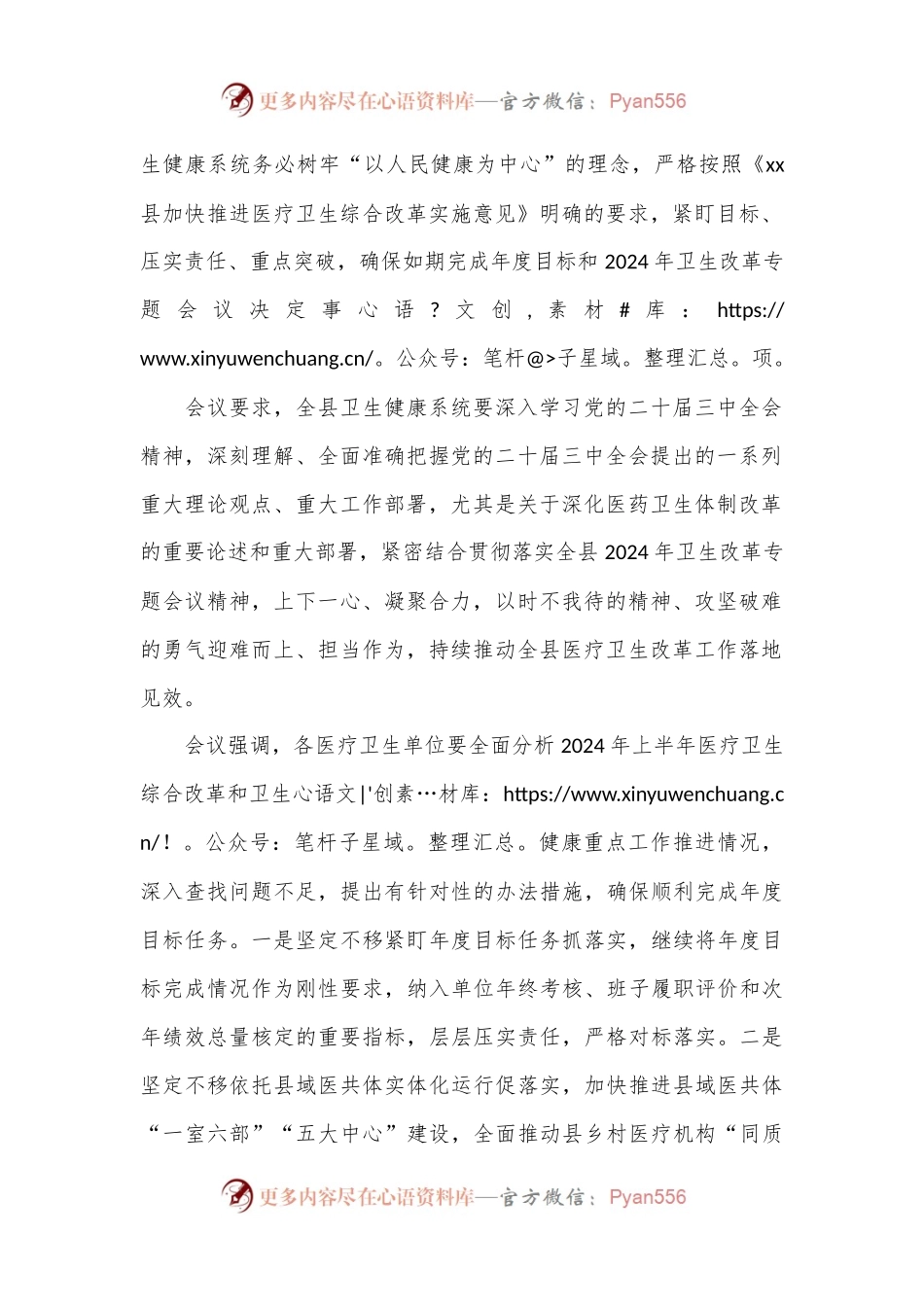 更多内容尽在心语资料库—官方微信：Pyan556

生健康系统务必树牢“以人民健康为中心”的理念，严格按照《xx县加快推进医疗卫生综合改革实施意见》明确的要求，紧盯目标、压实责任、重点突破，确保如期完成年度目标和2024年卫生改革专题会议决定事心语？文创，素材#库：https://www.xinyuwenchuang.cn/。公众号：笔杆@>子星域。整理汇总。项。

会议要求，全县卫生健康系统要深入学习党的二十届三中全会精神，深刻理解、全面准确把握党的二十届三中全会提出的一系列重大理论观点、重大工作部署，尤其是关于深化医药卫生体制改革的重要论述和重大部署，紧密结合贯彻落实全县2024年卫生改革专题会议精神，上下一心、凝聚合力，以时不我待的精神、攻坚破难的勇气迎难而上、担当作为，持续推动全县医疗卫生改革工作落地见效。

会议强调，各医疗卫生单位要全面分析2024年上半年医疗卫生综合改革和卫生心语文|'创素…材库：https://www.xinyuwenchuang.cn/！。公众号：笔杆子星域。整理汇总。健康重点工作推进情况，深入查找问题不足，提出有针对性的办法措施，确保顺利完成年度目标任务。一是坚定不移紧盯年度目标任务抓落实，继续将年度目标完成情况作为刚性要求，纳入单位年终考核、班子履职评价和次年绩效总量核定的重要指标，层层压实责任，严格对标落实。二是坚定不移依托县域医共体实体化运行促落实，加快推进县域医共体“一室六部”“五大中心”建设，全面推动县乡村医疗机构“同质

更多内容尽在心语资料库—官方微信：Pyan556